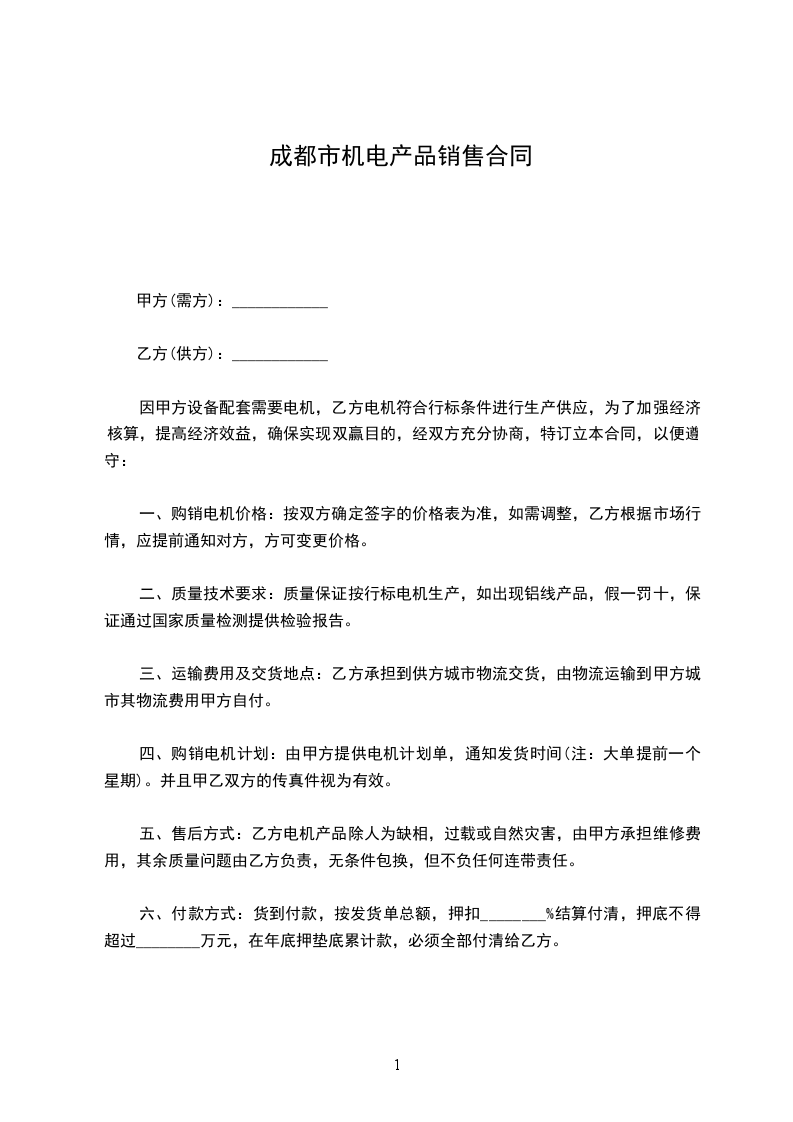 成都市机电产品销售合同

甲方(需方)：____________

乙方(供方)：____________

因甲方设备配套需要电机，乙方电机符合行标条件进行生产供应，为了加强经济核算，提高经济效益，确保实现双赢目的，经双方充分协商，特订立本合同，以便遵守：

一、购销电机价格：按双方确定签字的价格表为准，如需调整，乙方根据市场行情，应提前通知对方，方可变更价格。

二、质量技术要求：质量保证按行标电机生产，如出现铝线产品，假一罚十，保证通过国家质量检测提供检验报告。

三、运输费用及交货地点：乙方承担到供方城市物流交货，由物流运输到甲方城市其物流费用甲方自付。

四、购销电机计划：由甲方提供电机计划单，通知发货时间(注：大单提前一个星期)。并且甲乙双方的传真件视为有效。

五、售后方式：乙方电机产品除人为缺相，过载或自然灾害，由甲方承担维修费用，其余质量问题由乙方负责，无条件包换，但不负任何连带责任。

六、付款方式：货到付款，按发货单总额，押扣________%结算付清，押底不得超过________万元，在年底押垫底累计款，必须全部付清给乙方。

1